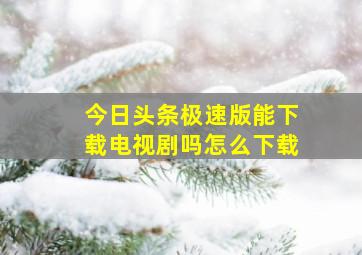 今日头条极速版能下载电视剧吗怎么下载